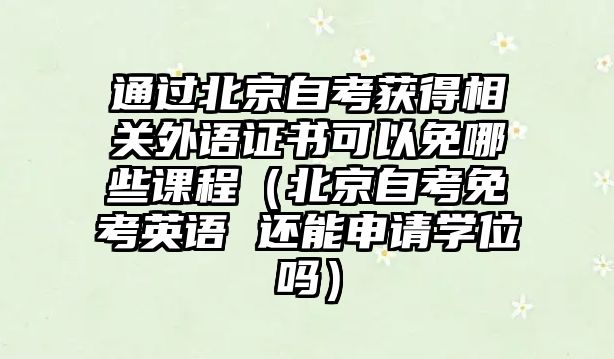 通过北京自考获得相关外语证书可以免哪些课程（北京自考免考英语 还能申请学位吗）